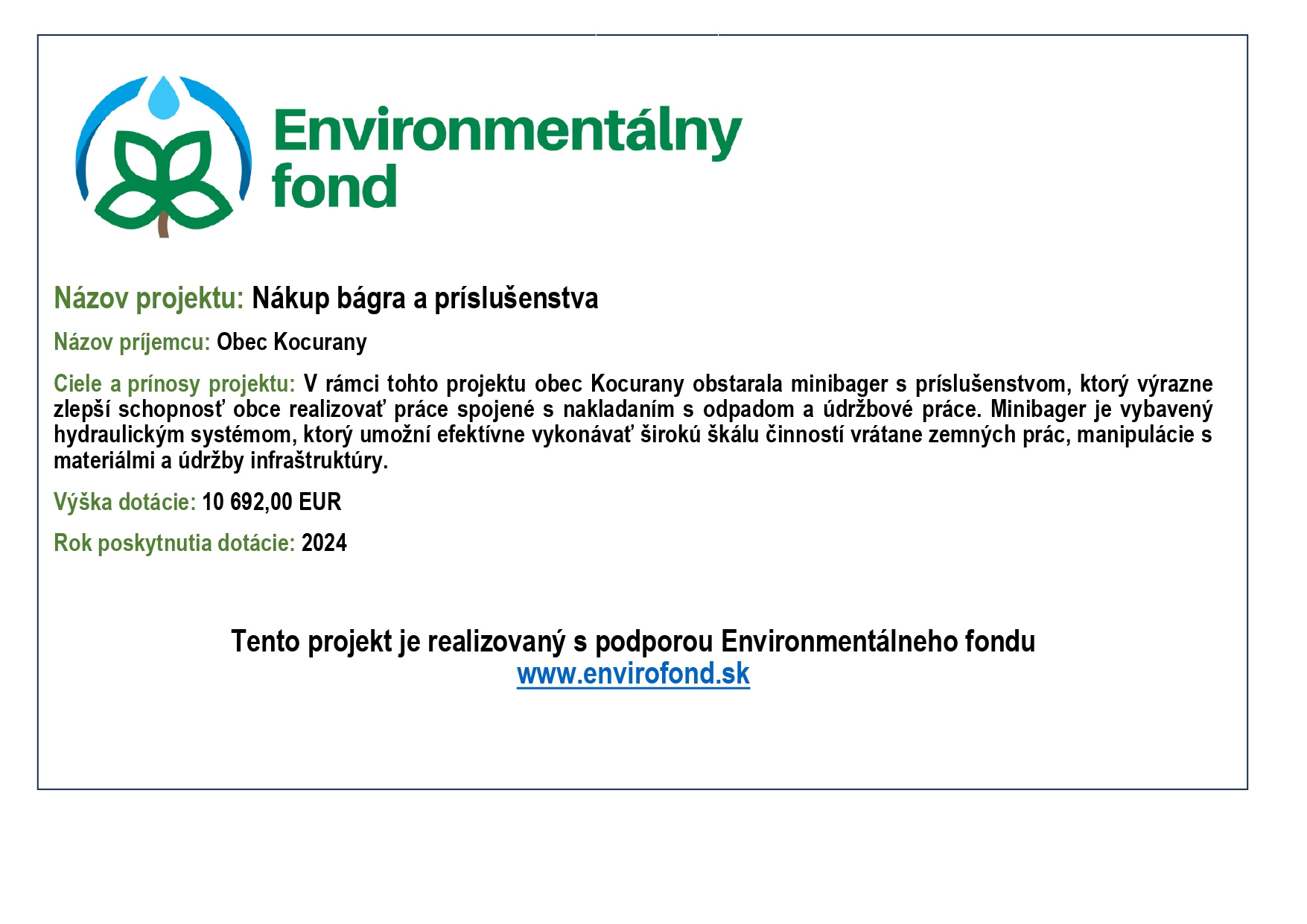 Environmentálny fond

Názov projektu: Nákup bágra a príslušenstva

Názov príjemcu: Obec Kocurany

Ciele a prínosy projektu: V rámci tohto projektu obec Kocurany obstarala minibager s príslušenstvom, ktorý výrazne zlepší schopnosť obce realizovať práce spojené s nakladaním s odpadom a údržbové práce. Minibager je vybavený hydraulickým systémom, ktorý umožní efektívne vykonávať širokú škálu činností vrátane zemných prác, manipulácie s materiálmi a údržby infraštruktúry.

Výška dotácie: 10 692,00 EUR

Rok poskytnutia dotácie: 2024

Tento projekt je realizovaný s podporou Environmentálneho fondu
www.envirofond.sk